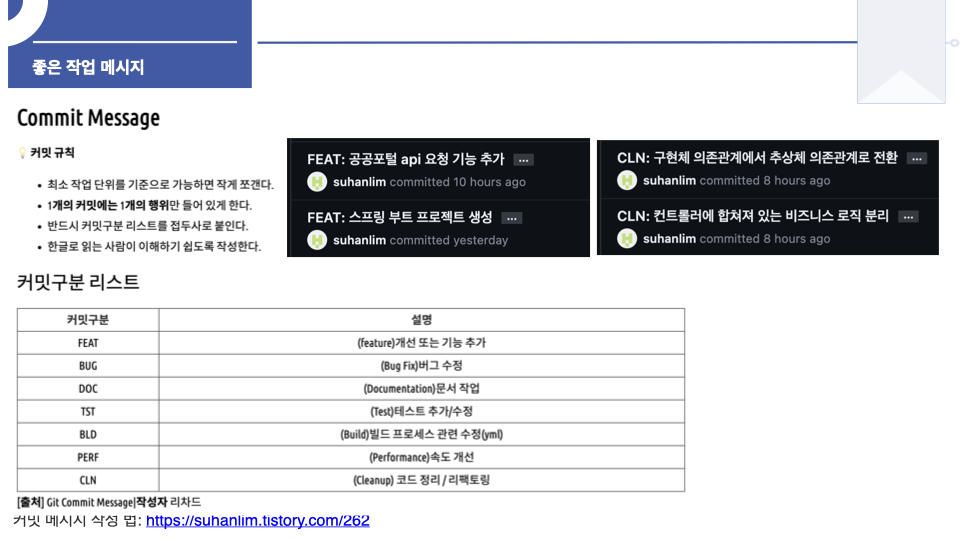 좋은 작업 메시지

Commit Message

커밋 규칙

• 최소 작업 단위를 기준으로 가능하면 작게 쪼갠다.
• 1개의 커밋에는 1개의 행위만 들어 있게 한다.
• 반드시 커밋구분 리스트를 접두사로 붙인다.
• 한글로 읽는 사람이 이해하기 쉽도록 작성한다.

FEAT: 공공포털 api 요청 기능 추가 ...
suhanlim committed 10 hours ago

FEAT: 스프링 부트 프로젝트 생성 ...
suhanlim committed yesterday

CLN: 구현체 의존관계에서 추상체 의존관계로 전환 ...
suhanlim committed 8 hours ago

CLN: 컨트롤러에 합쳐져 있는 비즈니스 로직 분리 ...
suhanlim committed 8 hours ago

커밋구분 리스트

| 커밋구분 | 설명 |
|---|---|
| FEAT | (feature)개선 또는 기능 추가 |
| BUG | (Bug Fix)버그 수정 |
| DOC | (Documentation)문서 작업 |
| TST | (Test)테스트 추가/수정 |
| BLD | (Build)빌드 프로세스 관련 수정(yml) |
| PERF | (Performance)속도 개선 |
| CLN | (Cleanup) 코드 정리 / 리팩토링 |

[출처] Git Commit Message|작성자 리차드

커밋 메시지 작성 법: https://suhanlim.tistory.com/262